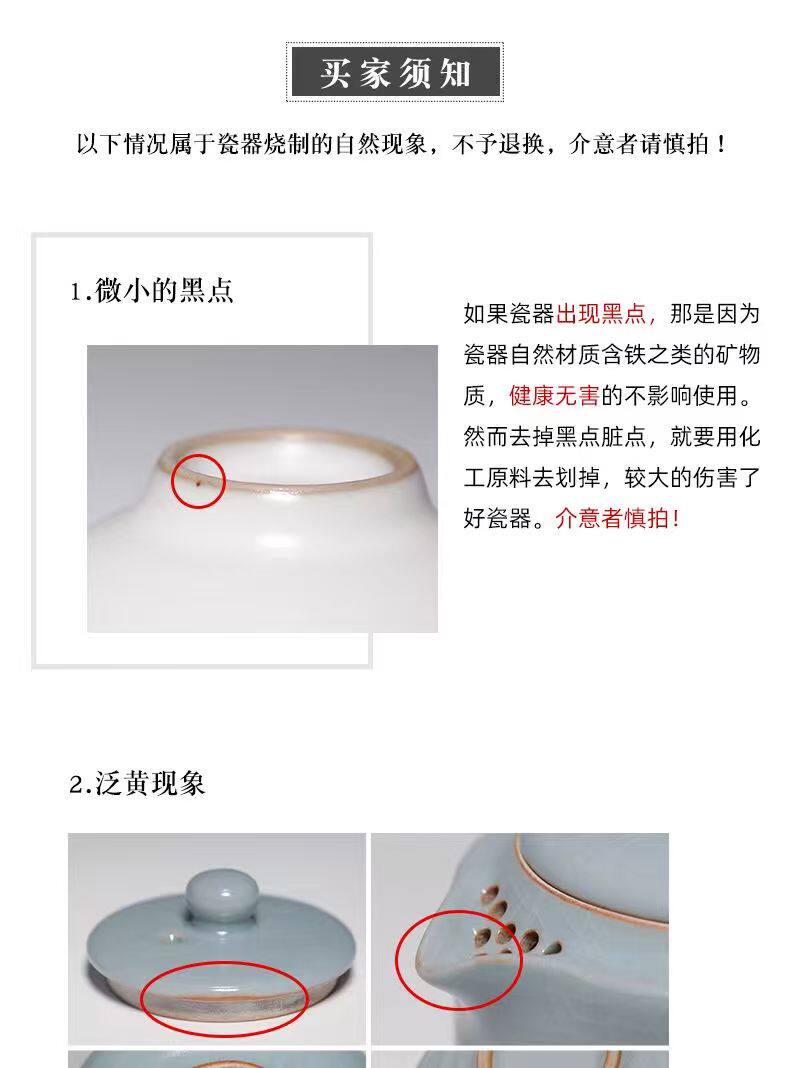 买家须知

以下情况属于瓷器烧制的自然现象，不予退换，介意者请慎拍！

1.微小的黑点

如果瓷器出现黑点，那是因为瓷器自然材质含铁之类的矿物质，健康无害的不影响使用。然而去掉黑点脏点，就要用化工原料去划掉，较大的伤害了好瓷器。介意者慎拍！

2.泛黄现象